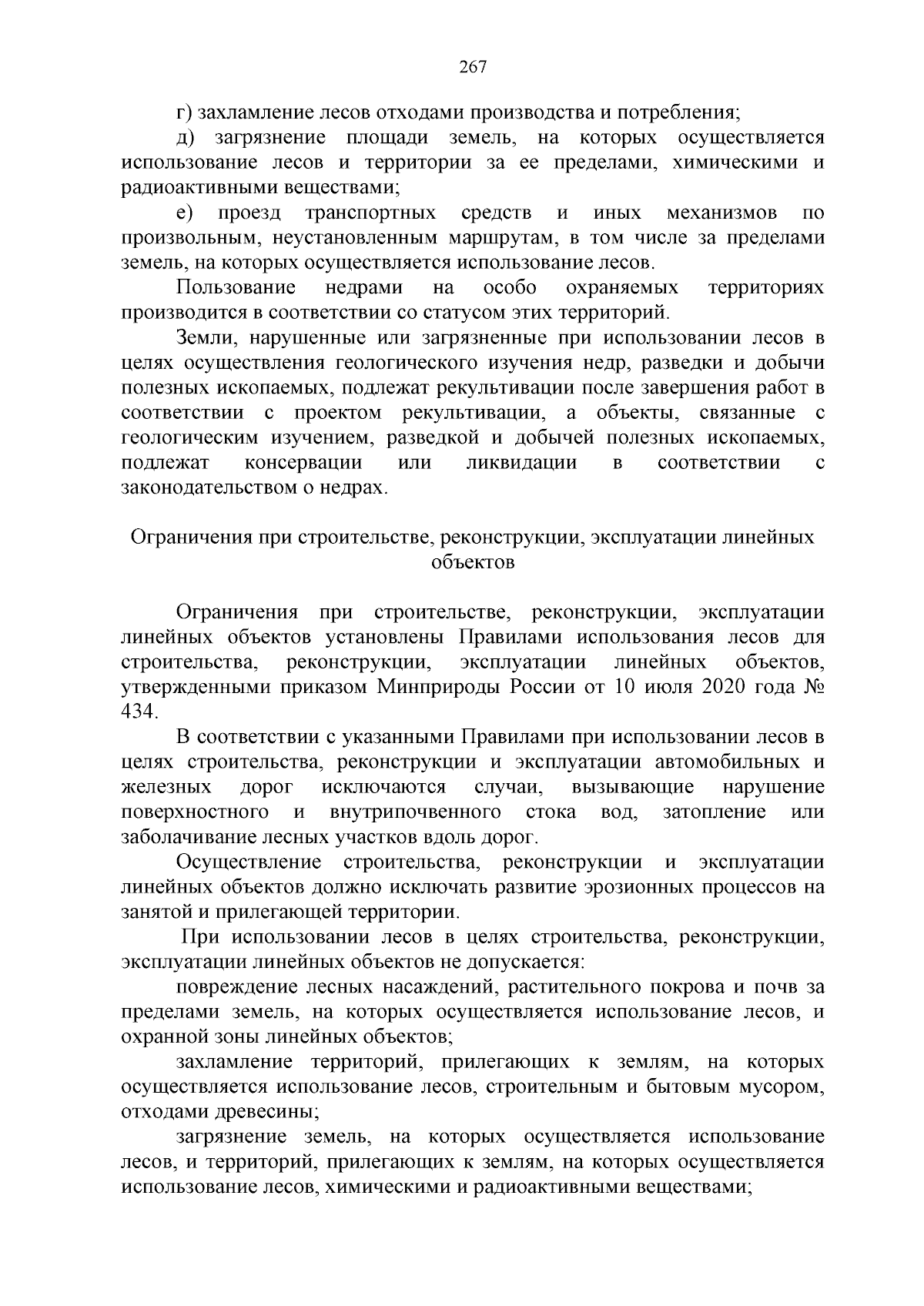 267

г) захламление лесов отходами производства и потребления;

д) загрязнение площади земель, на которых осуществляется использование лесов и территории за ее пределами, химическими и радиоактивными веществами;

е) проезд транспортных средств и иных механизмов по произвольным, неустановленным маршрутам, в том числе за пределами земель, на которых осуществляется использование лесов.

Пользование недрами на особо охраняемых территориях производится в соответствии со статусом этих территорий.

Земли, нарушенные или загрязненные при использовании лесов в целях осуществления геологического изучения недр, разведки и добычи полезных ископаемых, подлежат рекультивации после завершения работ в соответствии с проектом рекультивации, а объекты, связанные с геологическим изучением, разведкой и добычей полезных ископаемых, подлежат консервации или ликвидации в соответствии с законодательством о недрах.

Ограничения при строительстве, реконструкции, эксплуатации линейных объектов

Ограничения при строительстве, реконструкции, эксплуатации линейных объектов установлены Правилами использования лесов для строительства, реконструкции, эксплуатации линейных объектов, утвержденными приказом Минприроды России от 10 июля 2020 года № 434.

В соответствии с указанными Правилами при использовании лесов в целях строительства, реконструкции и эксплуатации автомобильных и железных дорог исключаются случаи, вызывающие нарушение поверхностного и внутрипочвенного стока вод, затопление или заболачивание лесных участков вдоль дорог.

Осуществление строительства, реконструкции и эксплуатации линейных объектов должно исключать развитие эрозионных процессов на занятой и прилегающей территории.

При использовании лесов в целях строительства, реконструкции, эксплуатации линейных объектов не допускается:

повреждение лесных насаждений, растительного покрова и почв за пределами земель, на которых осуществляется использование лесов, и охранной зоны линейных объектов;

захламление территорий, прилегающих к землям, на которых осуществляется использование лесов, строительным и бытовым мусором, отходами древесины;

загрязнение земель, на которых осуществляется использование лесов, и территорий, прилегающих к землям, на которых осуществляется использование лесов, химическими и радиоактивными веществами;